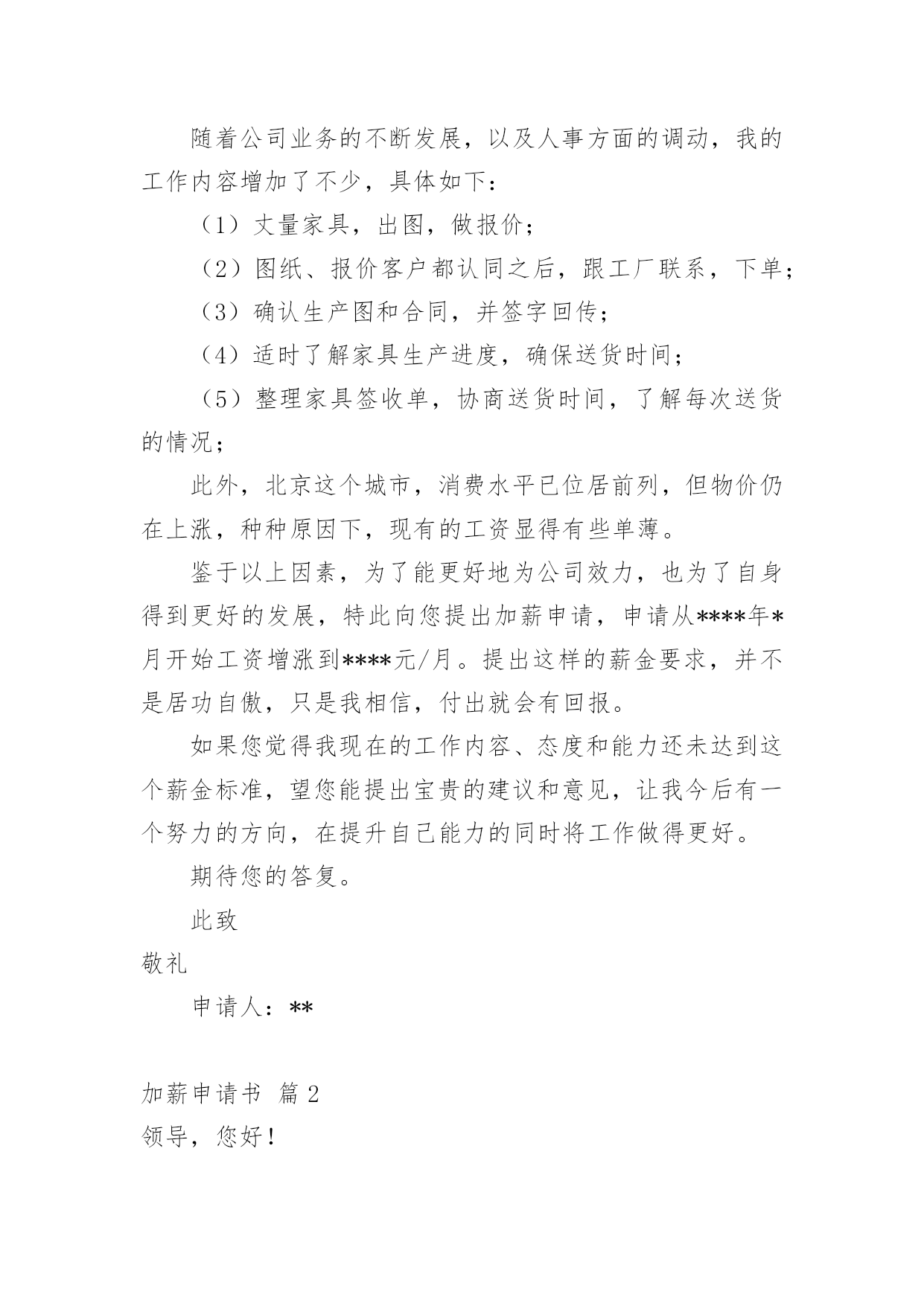 随着公司业务的不断发展，以及人事方面的调动，我的工作内容增加了不少，具体如下：

（1）丈量家具，出图，做报价；

（2）图纸、报价客户都认同之后，跟工厂联系，下单；

（3）确认生产图和合同，并签字回传；

（4）适时了解家具生产进度，确保送货时间；

（5）整理家具签收单，协商送货时间，了解每次送货的情况；

此外，北京这个城市，消费水平已位居前列，但物价仍在上涨，种种原因下，现有的工资显得有些单薄。

鉴于以上因素，为了能更好地为公司效力，也为了自身得到更好的发展，特此向您提出加薪申请，申请从****年*月开始工资增涨到****元/月。提出这样的薪金要求，并不是居功自傲，只是我相信，付出就会有回报。

如果您觉得我现在的工作内容、态度和能力还未达到这个薪金标准，望您能提出宝贵的建议和意见，让我今后有一个努力的方向，在提升自己能力的同时将工作做得更好。

期待您的答复。

此致

敬礼

申请人：**

加薪申请书 篇 2

领导，您好！